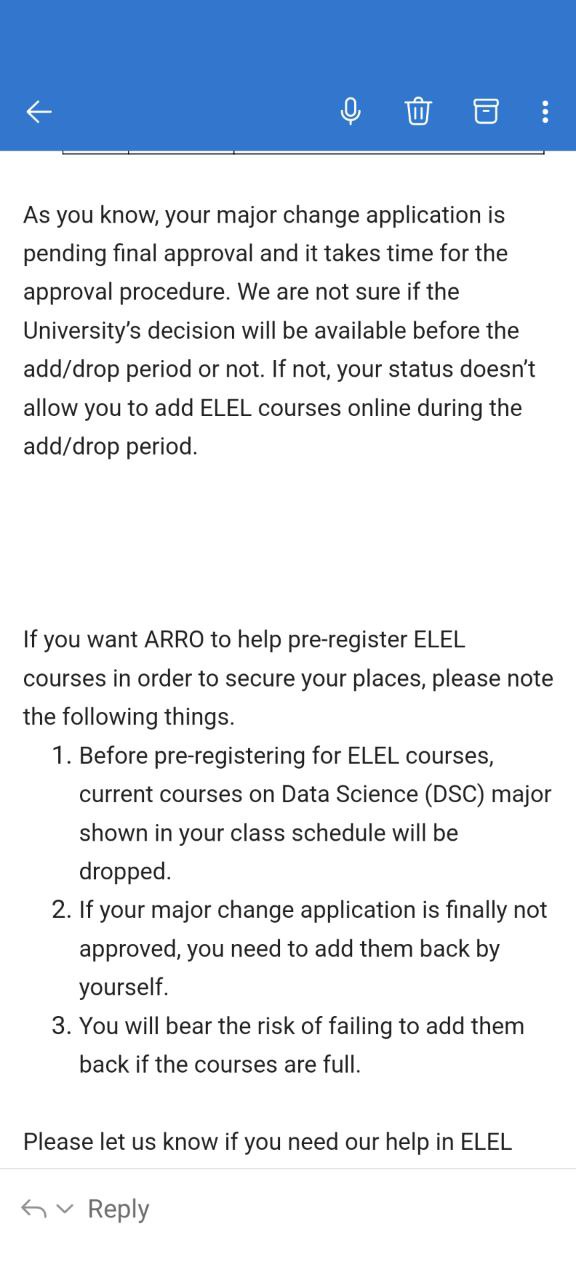 As you know, your major change application is pending final approval and it takes time for the approval procedure. We are not sure if the University's decision will be available before the add/drop period or not. If not, your status doesn't allow you to add ELEL courses online during the add/drop period.

If you want ARRO to help pre-register ELEL courses in order to secure your places, please note the following things.

1. Before pre-registering for ELEL courses, current courses on Data Science (DSC) major shown in your class schedule will be dropped.
2. If your major change application is finally not approved, you need to add them back by yourself.
3. You will bear the risk of failing to add them back if the courses are full.

Please let us know if you need our help in ELEL

Reply